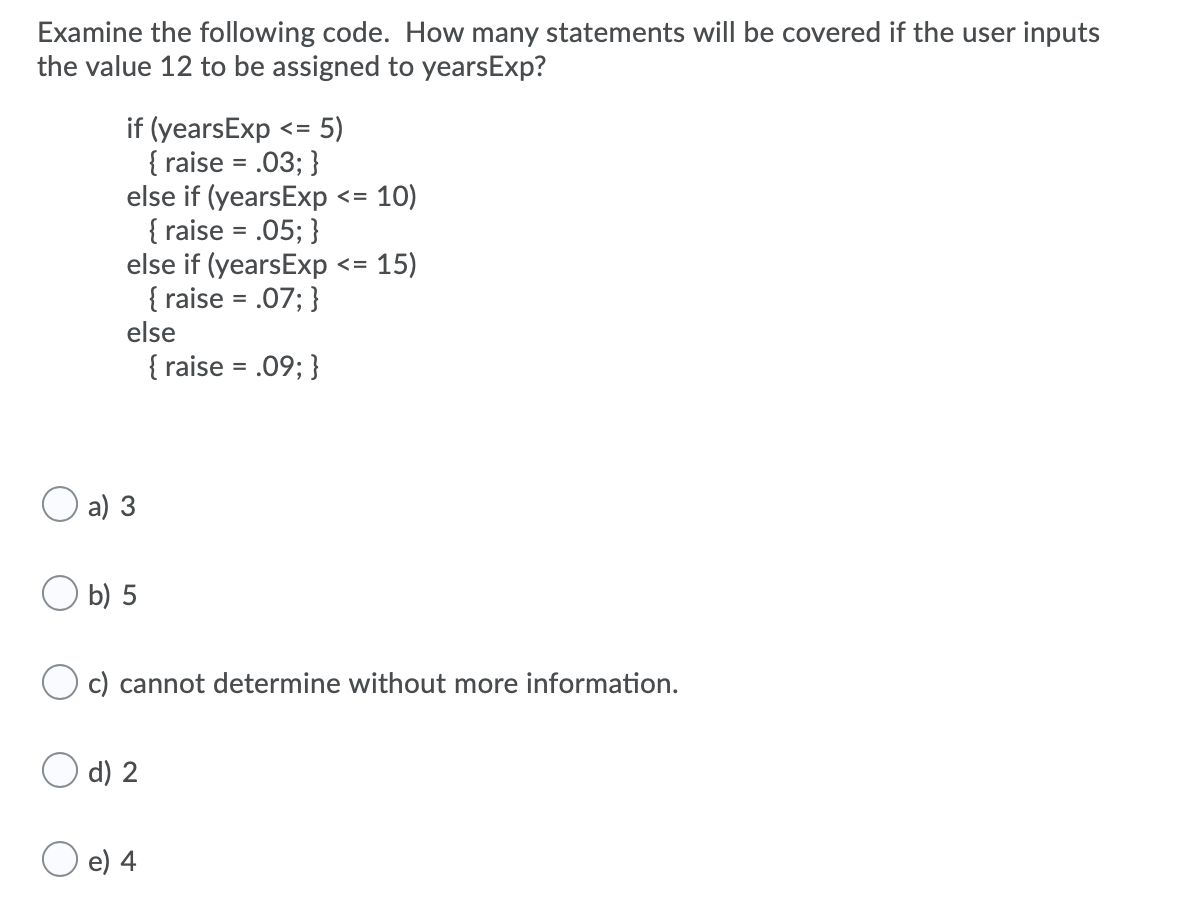 Examine the following code. How many statements will be covered if the user inputs the value 12 to be assigned to yearsExp?

if (yearsExp <= 5)
{ raise = .03; }
else if (yearsExp <= 10)
{ raise = .05; }
else if (yearsExp <= 15)
{ raise = .07; }
else
{ raise = .09; }

a) 3

b) 5

c) cannot determine without more information.

d) 2

e) 4